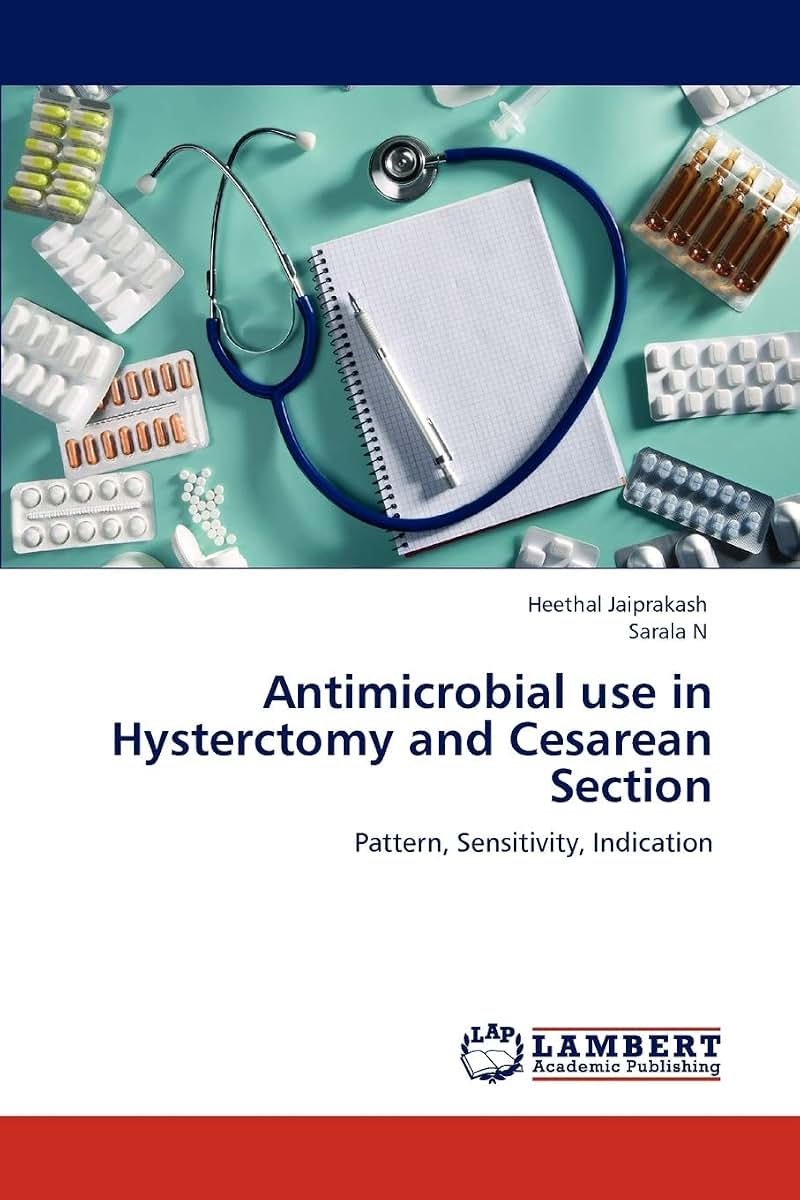 Heethal Jaiprakash
Sarala N

Antimicrobial use in Hysterctomy and Cesarean Section

Pattern, Sensitivity, Indication

LAP
LAMBERT
Academic Publishing